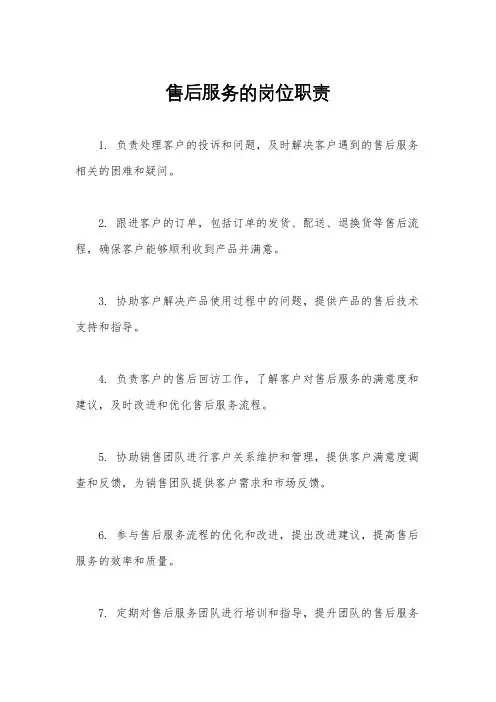 售后服务的岗位职责

1. 负责处理客户的投诉和问题，及时解决客户遇到的售后服务相关的困难和疑问。

2. 跟进客户的订单，包括订单的发货、配送、退换货等售后流程，确保客户能够顺利收到产品并满意。

3. 协助客户解决产品使用过程中的问题，提供产品的售后技术支持和指导。

4. 负责客户的售后回访工作，了解客户对售后服务的满意度和建议，及时改进和优化售后服务流程。

5. 协助销售团队进行客户关系维护和管理，提供客户满意度调查和反馈，为销售团队提供客户需求和市场反馈。

6. 参与售后服务流程的优化和改进，提出改进建议，提高售后服务的效率和质量。

7. 定期对售后服务团队进行培训和指导，提升团队的售后服务